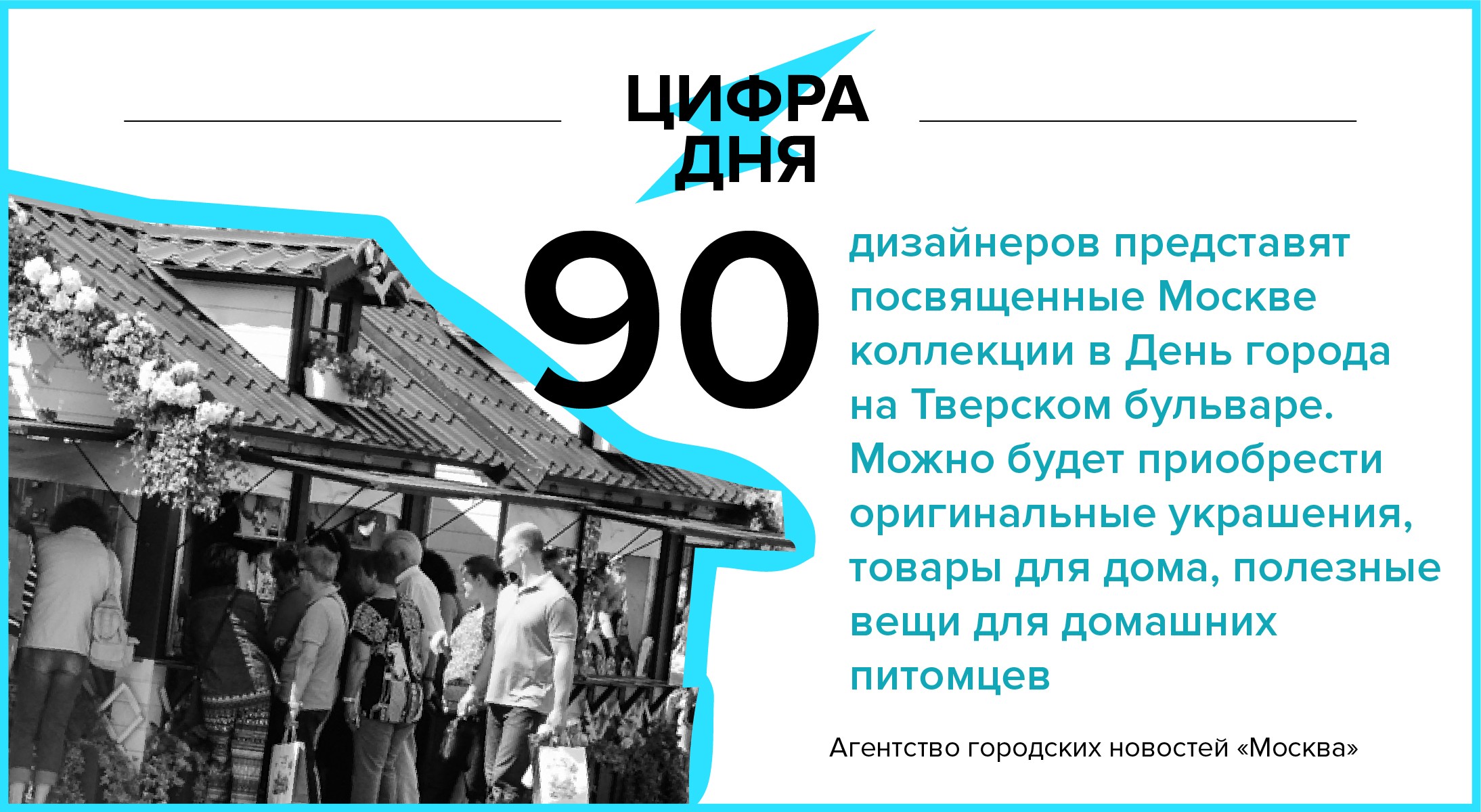 ЦИФРА ДНЯ

90

дизайнеров представят посвященные Москве коллекции в День города на Тверском бульваре. Можно будет приобрести оригинальные украшения, товары для дома, полезные вещи для домашних питомцев

Агентство городских новостей «Москва»